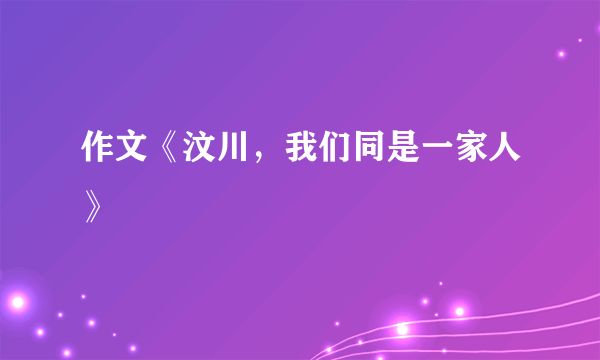 作文《汶川，我们同是一家人》